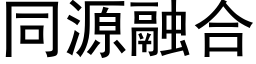 同源融合